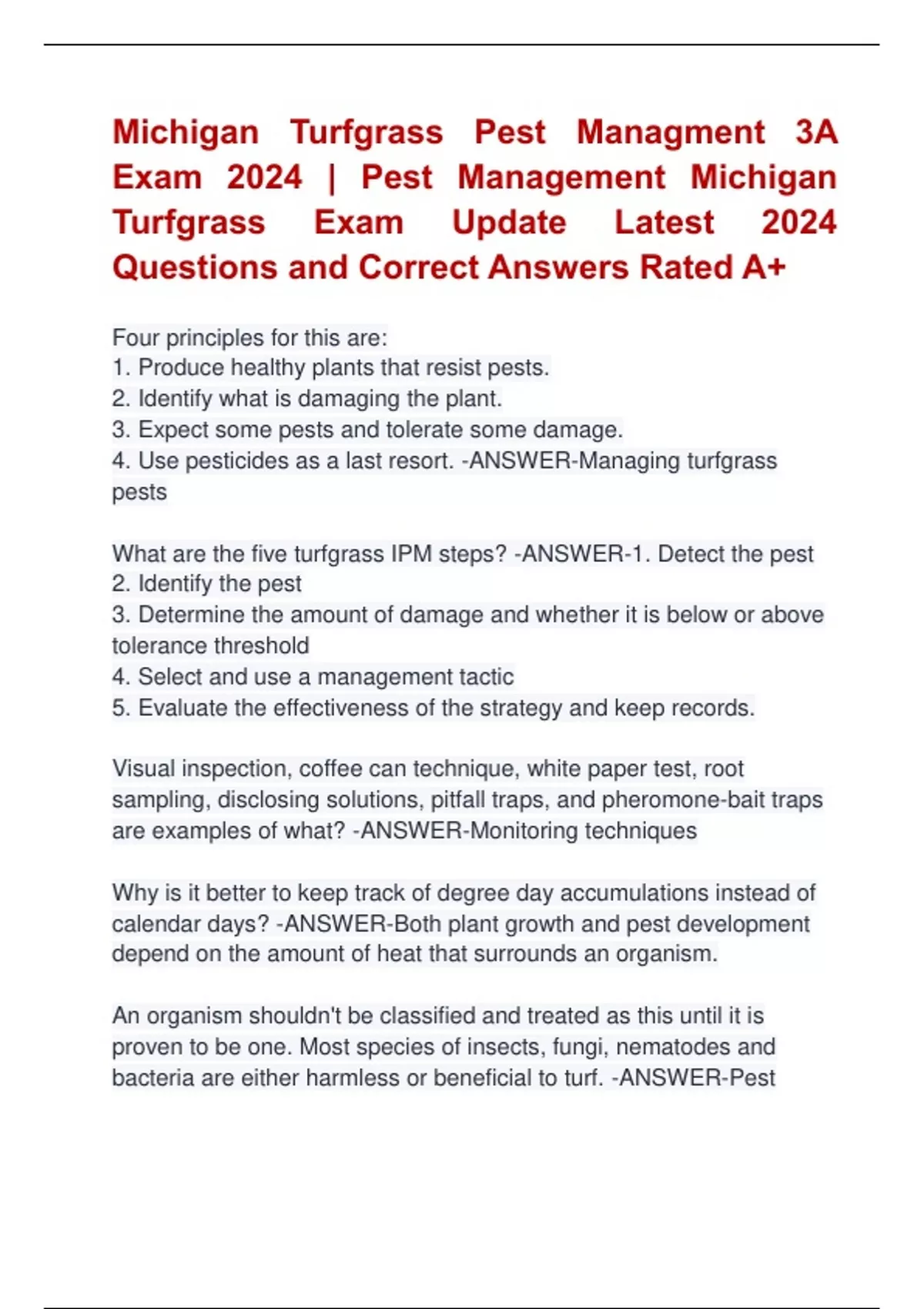 Michigan Turfgrass Pest Managment 3A Exam 2024 | Pest Management Michigan Turfgrass Exam Update Latest 2024 Questions and Correct Answers Rated A+

Four principles for this are:
1. Produce healthy plants that resist pests.
2. Identify what is damaging the plant.
3. Expect some pests and tolerate some damage.
4. Use pesticides as a last resort. -ANSWER-Managing turfgrass pests

What are the five turfgrass IPM steps? -ANSWER-1. Detect the pest
2. Identify the pest
3. Determine the amount of damage and whether it is below or above tolerance threshold
4. Select and use a management tactic
5. Evaluate the effectiveness of the strategy and keep records.

Visual inspection, coffee can technique, white paper test, root sampling, disclosing solutions, pitfall traps, and pheromone-bait traps are examples of what? -ANSWER-Monitoring techniques

Why is it better to keep track of degree day accumulations instead of calendar days? -ANSWER-Both plant growth and pest development depend on the amount of heat that surrounds an organism.

An organism shouldn't be classified and treated as this until it is proven to be one. Most species of insects, fungi, nematodes and bacteria are either harmless or beneficial to turf. -ANSWER-Pest